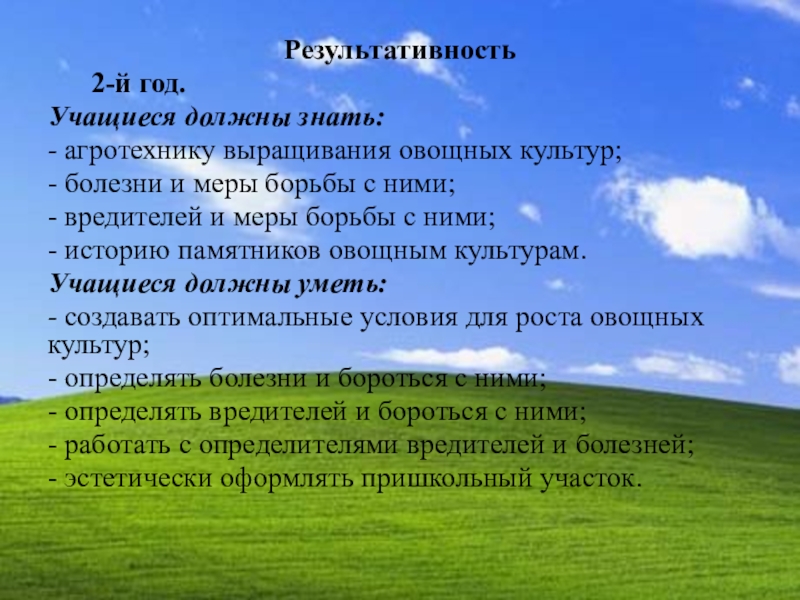 Результативность

2-й год.

Учащиеся должны знать:

- агротехнику выращивания овощных культур;
- болезни и меры борьбы с ними;
- вредителей и меры борьбы с ними;
- историю памятников овощным культурам.

Учащиеся должны уметь:

- создавать оптимальные условия для роста овощных культур;
- определять болезни и бороться с ними;
- определять вредителей и бороться с ними;
- работать с определителями вредителей и болезней;
- эстетически оформлять пришкольный участок.